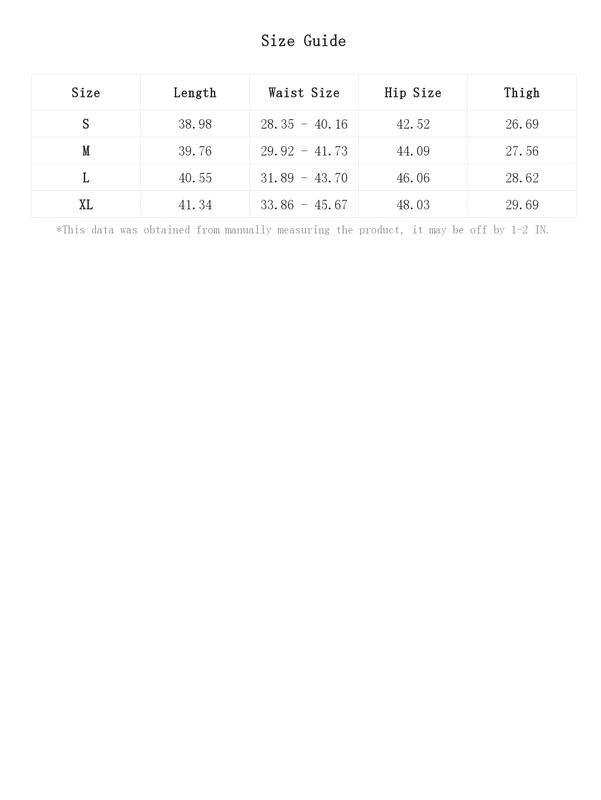 Size Guide

| Size | Length | Waist Size | Hip Size | Thigh |
|---|---|---|---|---|
| S | 38.98 | 28.35 - 40.16 | 42.52 | 26.69 |
| M | 39.76 | 29.92 - 41.73 | 44.09 | 27.56 |
| L | 40.55 | 31.89 - 43.70 | 46.06 | 28.62 |
| XL | 41.34 | 33.86 - 45.67 | 48.03 | 29.69 |

*This data was obtained from manually measuring the product, it may be off by 1-2 IN.